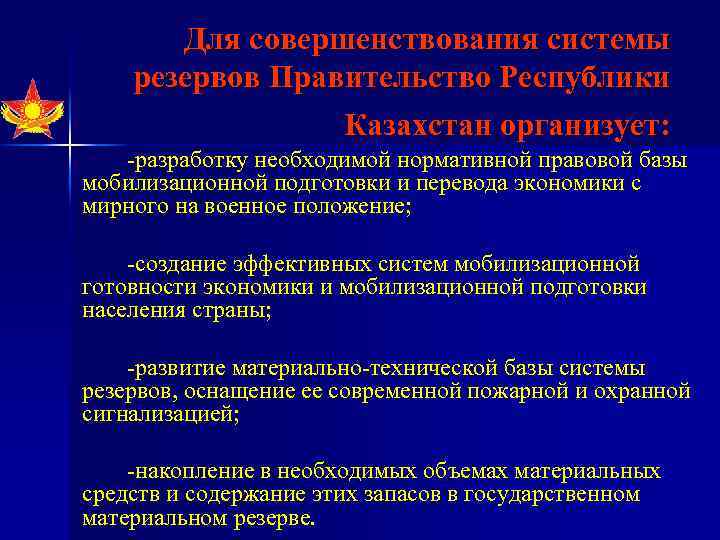 Для совершенствования системы резервов Правительство Республики Казахстан организует:

-разработку необходимой нормативной правовой базы мобилизационной подготовки и перевода экономики с мирного на военное положение;

-создание эффективных систем мобилизационной готовности экономики и мобилизационной подготовки населения страны;

-развитие материально-технической базы системы резервов, оснащение ее современной пожарной и охранной сигнализацией;

-накопление в необходимых объемах материальных средств и содержание этих запасов в государственном материальном резерве.